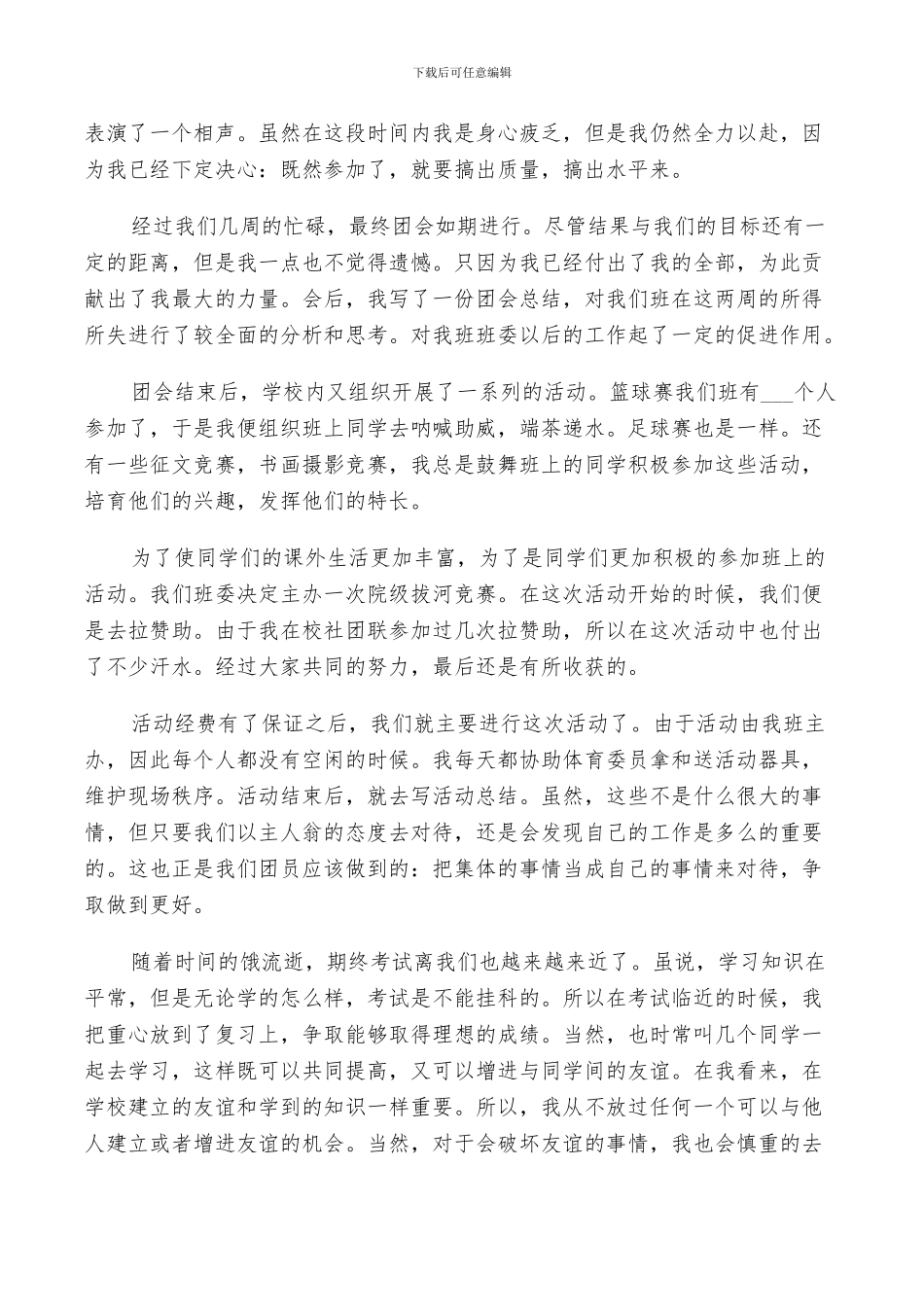 下载后可任意编辑

表演了一个相声。虽然在这段时间内我是身心疲乏，但是我仍然全力以赴，因为我已经下定决心：既然参加了，就要搞出质量，搞出水平来。

经过我们几周的忙碌，最终团会如期进行。尽管结果与我们的目标还有一定的距离，但是我一点也不觉得遗憾。只因为我已经付出了我的全部，为此贡献出了我最大的力量。会后，我写了一份团会总结，对我们班在这两周的所得所失进行了较全面的分析和思考。对我班班委以后的工作起了一定的促进作用。

团会结束后，学校内又组织开展了一系列的活动。篮球赛我们班有___个人参加了，于是我便组织班上同学去呐喊助威，端茶递水。足球赛也是一样。还有一些征文竞赛，书画摄影竞赛，我总是鼓舞班上的同学积极参加这些活动，培育他们的兴趣，发挥他们的特长。

为了使同学们的课外生活更加丰富，为了是同学们更加积极的参加班上的活动。我们班委决定主办一次院级拔河竞赛。在这次活动开始的时候，我们便是去拉赞助。由于我在校社团联参加过几次拉赞助，所以在这次活动中也付出了不少汗水。经过大家共同的努力，最后还是有所收获的。

活动经费有了保证之后，我们就主要进行这次活动了。由于活动由我班主办，因此每个人都没有空闲的时候。我每天都协助体育委员拿和送活动器具，维护现场秩序。活动结束后，就去写活动总结。虽然，这些不是什么很大的事情，但只要我们以主人翁的态度去对待，还是会发现自己的工作是多么的重要的。这也正是我们团员应该做到的：把集体的事情当成自己的事情来对待，争取做到更好。

随着时间的饿流逝，期终考试离我们也越来越来近了。虽说，学习知识在平常，但是无论学的怎么样，考试是不能挂科的。所以在考试临近的时候，我把重心放到了复习上，争取能够取得理想的成绩。当然，也时常叫几个同学一起去学习，这样既可以共同提高，又可以增进与同学间的友谊。在我看来，在学校建立的友谊和学到的知识一样重要。所以，我从不放过任何一个可以与他人建立或者增进友谊的机会。当然，对于会破坏友谊的事情，我也会慎重的去